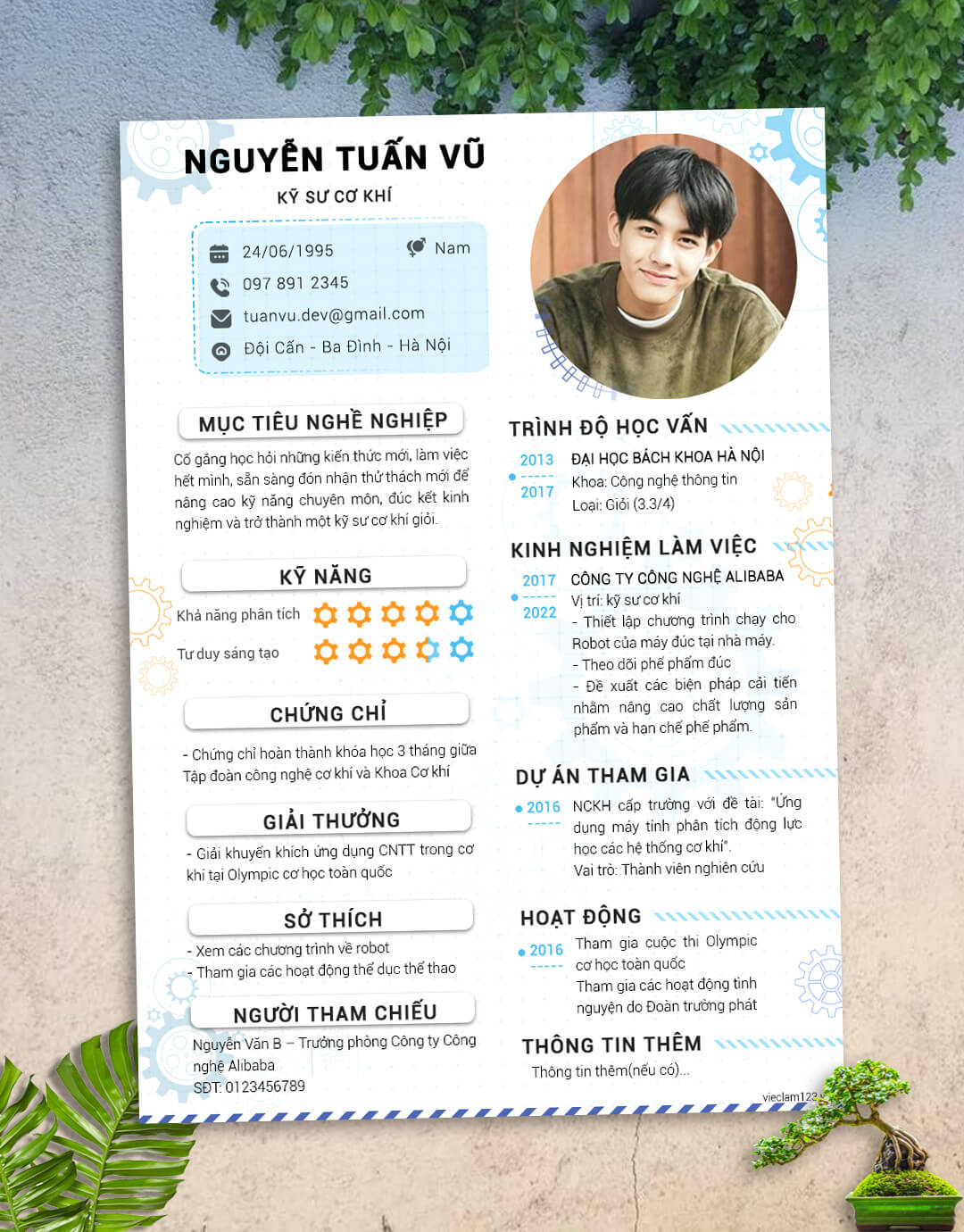 NGUYỄN TUẤN VŨ
KỸ SƯ CƠ KHÍ

24/06/1995
Nam
097 891 2345
tuanvu.dev@gmail.com
Đội Cấn - Ba Đình - Hà Nội

MỤC TIÊU NGHỀ NGHIỆP
Cố gắng học hỏi những kiến thức mới, làm việc hết mình, sẵn sàng đón nhận thử thách mới để nâng cao kỹ năng chuyên môn, đúc kết kinh nghiệm và trở thành một kỹ sư cơ khí giỏi.

KỸ NĂNG
Khả năng phân tích
Tư duy sáng tạo

CHỨNG CHỈ
- Chứng chỉ hoàn thành khóa học 3 tháng giữa Tập đoàn công nghệ cơ khí và Khoa Cơ khí

GIẢI THƯỞNG
- Giải khuyến khích ứng dụng CNTT trong cơ khí tại Olympic cơ học toàn quốc

SỞ THÍCH
- Xem các chương trình về robot
- Tham gia các hoạt động thể dục thể thao

NGƯỜI THAM CHIẾU
Nguyễn Văn B – Trưởng phòng Công ty Công nghệ Alibaba
SĐT: 0123456789

TRÌNH ĐỘ HỌC VẤN
2013
2017
ĐẠI HỌC BÁCH KHOA HÀ NỘI
Khoa: Công nghệ thông tin
Loại: Giỏi (3.3/4)

KINH NGHIỆM LÀM VIỆC
2017
2022
CÔNG TY CÔNG NGHỆ ALIBABA
Vị trí: kỹ sư cơ khí
- Thiết lập chương trình chạy cho Robot của máy đúc tại nhà máy.
- Theo dõi phế phẩm đúc
- Đề xuất các biện pháp cải tiến nhằm nâng cao chất lượng sản phẩm và hạn chế phế phẩm.

DỰ ÁN THAM GIA
2016
NCKH cấp trường với đề tài: "Ứng dụng máy tính phân tích động lực học các hệ thống cơ khí".
Vai trò: Thành viên nghiên cứu

HOẠT ĐỘNG
2016
Tham gia cuộc thi Olympic cơ học toàn quốc
Tham gia các hoạt động tình nguyện do Đoàn trường phát

THÔNG TIN THÊM
Thông tin thêm(nếu có)...

vieclam123